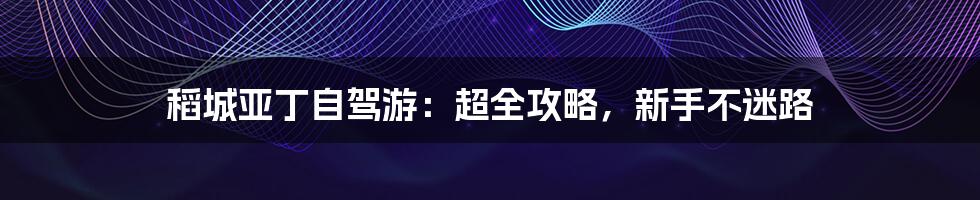 稻城亚丁自驾游：超全攻略，新手不迷路